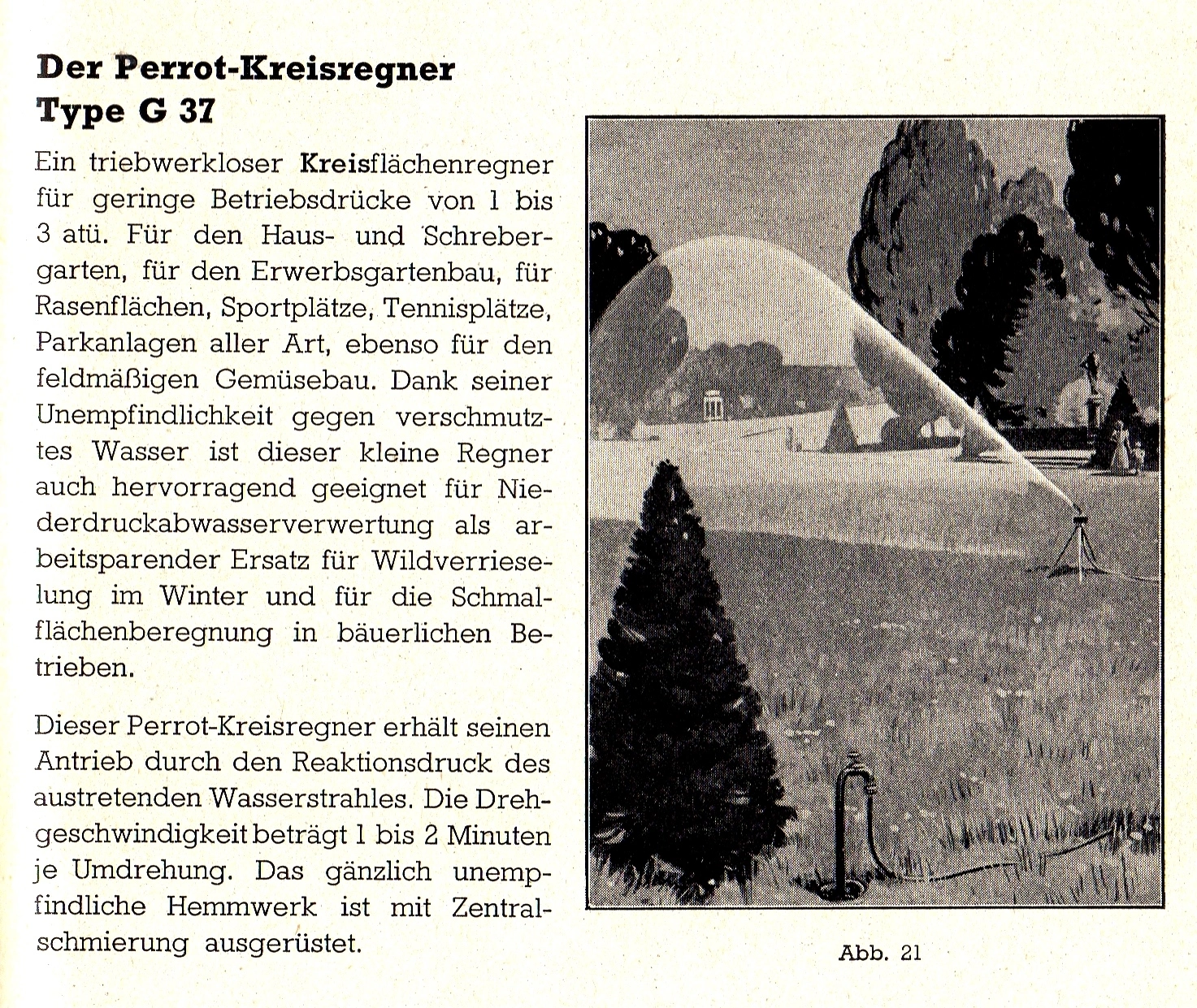 Der Perrot-Kreisregner
Type G 37

Ein triebwerkloser Kreisflächenregner für geringe Betriebsdrücke von 1 bis 3 atü. Für den Haus- und Schrebergarten, für den Erwerbsgartenbau, für Rasenflächen, Sportplätze, Tennisplätze, Parkanlagen aller Art, ebenso für den feldmäßigen Gemüsebau. Dank seiner Unempfindlichkeit gegen verschmutztes Wasser ist dieser kleine Regner auch hervorragend geeignet für Niederdruckabwasserverwertung als arbeitsparender Ersatz für Wildverrieselung im Winter und für die Schmalflächenberegnung in bäuerlichen Betrieben.

Dieser Perrot-Kreisregner erhält seinen Antrieb durch den Reaktionsdruck des austretenden Wasserstrahles. Die Drehgeschwindigkeit beträgt 1 bis 2 Minuten je Umdrehung. Das gänzlich unempfindliche Hemmwerk ist mit Zentralschmierung ausgerüstet.

Abb. 21